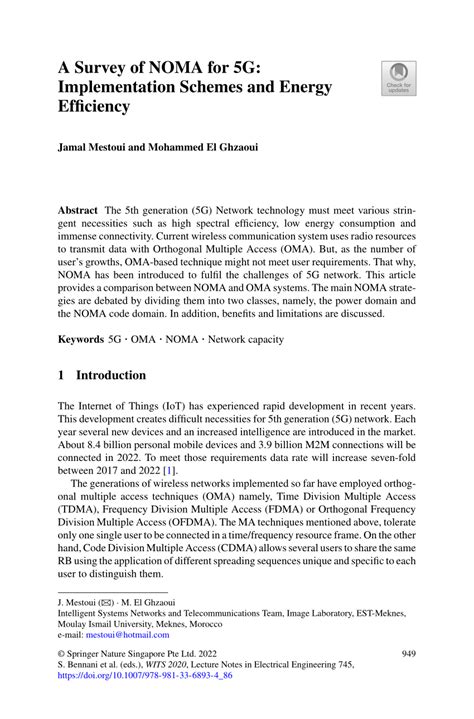 A Survey of NOMA for 5G: Implementation Schemes and Energy Efficiency

Check for updates

Jamal Mestoui and Mohammed El Ghzaoui

Abstract The 5th generation (5G) Network technology must meet various stringent necessities such as high spectral efficiency, low energy consumption and immense connectivity. Current wireless communication system uses radio resources to transmit data with Orthogonal Multiple Access (OMA). But, as the number of user's growths, OMA-based technique might not meet user requirements. That why, NOMA has been introduced to fulfil the challenges of 5G network. This article provides a comparison between NOMA and OMA systems. The main NOMA strategies are debated by dividing them into two classes, namely, the power domain and the NOMA code domain. In addition, benefits and limitations are discussed.

Keywords 5G · OMA · NOMA · Network capacity

1 Introduction

The Internet of Things (IoT) has experienced rapid development in recent years. This development creates difficult necessities for 5th generation (5G) network. Each year several new devices and an increased intelligence are introduced in the market. About 8.4 billion personal mobile devices and 3.9 billion M2M connections will be connected in 2022. To meet those requirements data rate will increase seven-fold between 2017 and 2022 [1].

The generations of wireless networks implemented so far have employed orthogonal multiple access techniques (OMA) namely, Time Division Multiple Access (TDMA), Frequency Division Multiple Access (FDMA) or Orthogonal Frequency Division Multiple Access (OFDMA). The MA techniques mentioned above, tolerate only one single user to be connected in a time/frequency resource frame. On the other hand, Code Division Multiple Access (CDMA) allows several users to share the same RB using the application of different spreading sequences unique and specific to each user to distinguish them.

J. Mestoui (✉) · M. El Ghzaoui
Intelligent Systems Networks and Telecommunications Team, Image Laboratory, EST-Meknes, Moulay Ismail University, Meknes, Morocco
e-mail: mestoui@hotmail.com

© Springer Nature Singapore Pte Ltd. 2022
S. Bennani et al. (eds.), WITS 2020, Lecture Notes in Electrical Engineering 745, https://doi.org/10.1007/978-981-33-6893-4_86

949